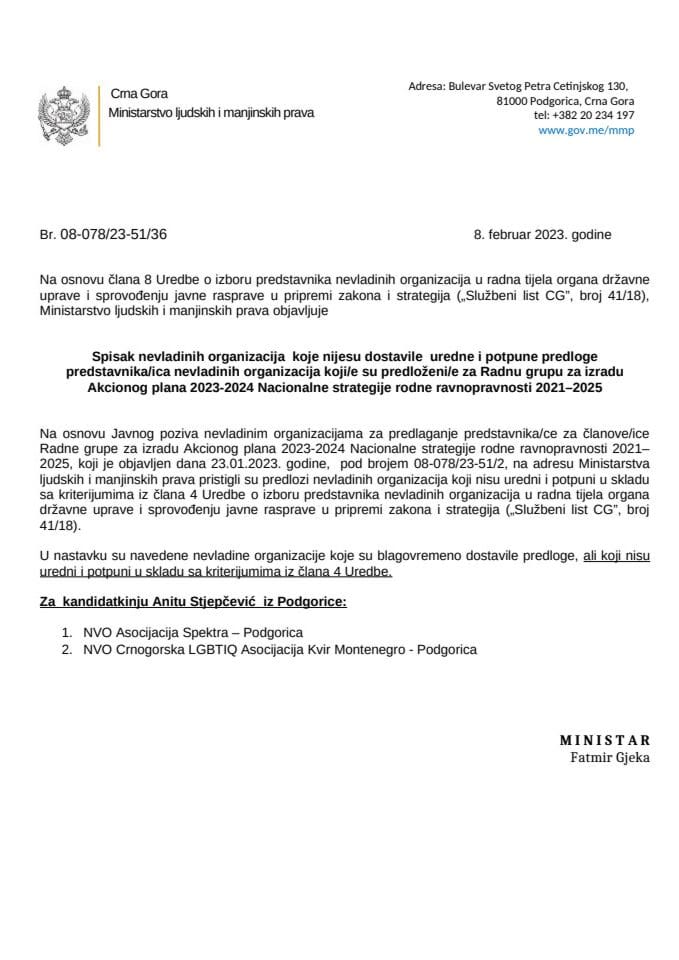 Crna Gora
Ministarstvo ljudskih i manjinskih prava

Adresa: Bulevar Svetog Petra Cetinjskog 130,
81000 Podgorica, Crna Gora
tel: +382 20 234 197
www.gov.me/mmp

Br. 08-078/23-51/36

8. februar 2023. godine

Na osnovu člana 8 Uredbe o izboru predstavnika nevladinih organizacija u radna tijela organa državne uprave i sprovođenju javne rasprave u pripremi zakona i strategija („Službeni list CG", broj 41/18), Ministarstvo ljudskih i manjinskih prava objavljuje

Spisak nevladinih organizacija koje nijesu dostavile uredne i potpune predloge predstavnika/ica nevladinih organizacija koji/e su predloženi/e za Radnu grupu za izradu Akcionog plana 2023-2024 Nacionalne strategije rodne ravnopravnosti 2021–2025

Na osnovu Javnog poziva nevladinim organizacijama za predlaganje predstavnika/ce za članove/ice Radne grupe za izradu Akcionog plana 2023-2024 Nacionalne strategije rodne ravnopravnosti 2021–2025, koji je objavljen dana 23.01.2023. godine, pod brojem 08-078/23-51/2, na adresu Ministarstva ljudskih i manjinskih prava pristigli su predlozi nevladinih organizacija koji nisu uredni i potpuni u skladu sa kriterijumima iz člana 4 Uredbe o izboru predstavnika nevladinih organizacija u radna tijela organa državne uprave i sprovođenju javne rasprave u pripremi zakona i strategija („Službeni list CG", broj 41/18).

U nastavku su navedene nevladine organizacije koje su blagovremeno dostavile predloge, ali koji nisu uredni i potpuni u skladu sa kriterijumima iz člana 4 Uredbe.

Za kandidatkinju Anitu Stjepčević iz Podgorice:

1. NVO Asocijacija Spektra – Podgorica
2. NVO Crnogorska LGBTIQ Asocijacija Kvir Montenegro - Podgorica

MINISTAR
Fatmir Gjeka